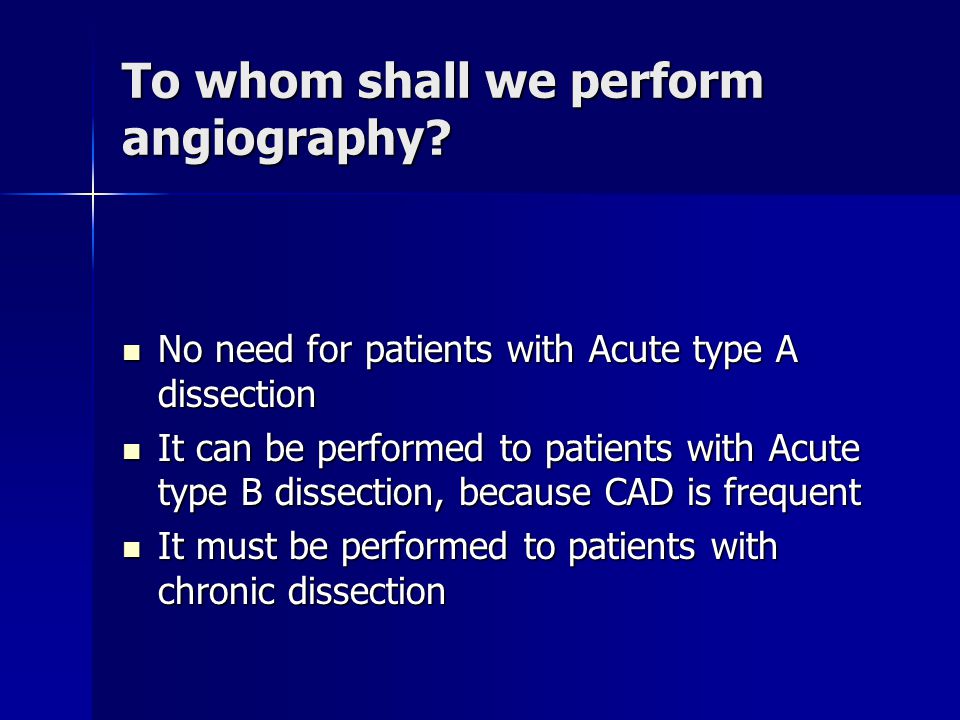 To whom shall we perform angiography?

- No need for patients with Acute type A dissection
- It can be performed to patients with Acute type B dissection, because CAD is frequent
- It must be performed to patients with chronic dissection